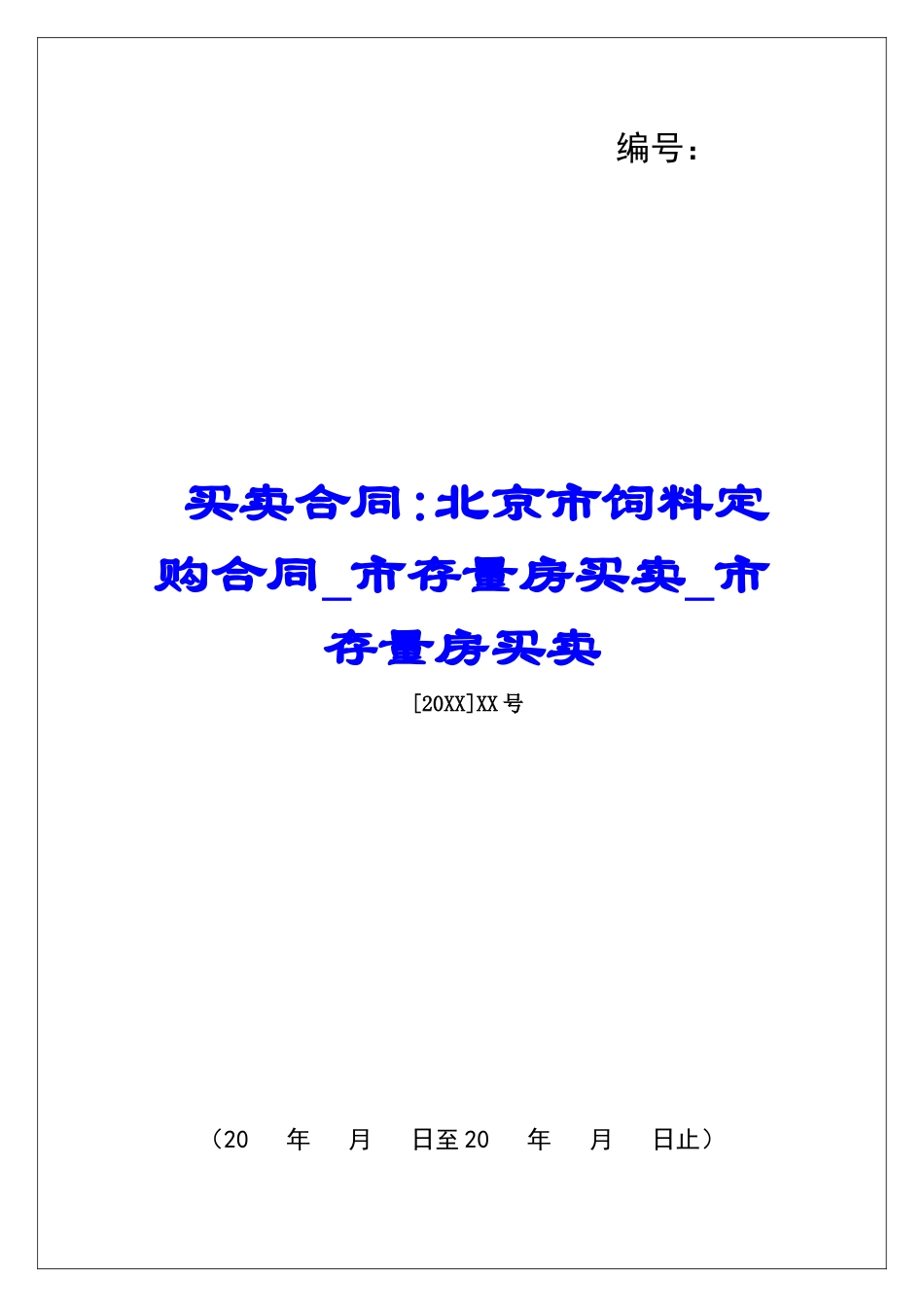 编号：

买卖合同：北京市饲料定购合同_市存量房买卖_市存量房买卖

[20XX]XX号

（20　年　月　日至20　年　月　日止）